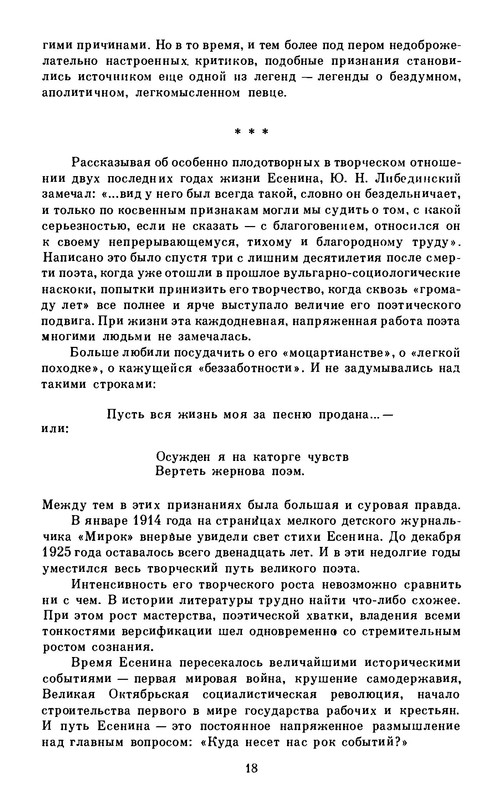 гими причинами. Но в то время, и тем более под пером недоброжелательно настроенных критиков, подобные признания становились источником еще одной из легенд — легенды о бездумном, аполитичном, легкомысленном певце.

* * *

Рассказывая об особенно плодотворных в творческом отношении двух последних годах жизни Есенина, Ю. Н. Либединский замечал: «...вид у него был всегда такой, словно он бездельничает, и только по косвенным признакам могли мы судить о том, с какой серьезностью, если не сказать — с благоговением, относился он к своему непрерывающемуся, тихому и благородному труду». Написано это было спустя три с лишним десятилетия после смерти поэта, когда уже отошли в прошлое вульгарно-социологические наскоки, попытки принизить его творчество, когда сквозь «громаду лет» все полнее и ярче выступало величие его поэтического подвига. При жизни эта каждодневная, напряженная работа поэта многими людьми не замечалась.

Больше любили посудачить о его «моцартианстве», о «легкой походке», о кажущейся «беззаботности». И не задумывались над такими строками:

Пусть вся жизнь моя за песню продана...—

или:

Осужден я на каторге чувств
Вертеть жернова поэм.

Между тем в этих признаниях была большая и суровая правда.

В январе 1914 года на страницах мелкого детского журнальчика «Мирок» впервые увидели свет стихи Есенина. До декабря 1925 года оставалось всего двенадцать лет. И в эти недолгие годы уместился весь творческий путь великого поэта.

Интенсивность его творческого роста невозможно сравнить ни с чем. В истории литературы трудно найти что-либо схожее. При этом рост мастерства, поэтической хватки, владения всеми тонкостями версификации шел одновременно со стремительным ростом сознания.

Время Есенина пересекалось величайшими историческими событиями — первая мировая война, крушение самодержавия, Великая Октябрьская социалистическая революция, начало строительства первого в мире государства рабочих и крестьян. И путь Есенина — это постоянное напряженное размышление над главным вопросом: «Куда несет нас рок событий?»

18